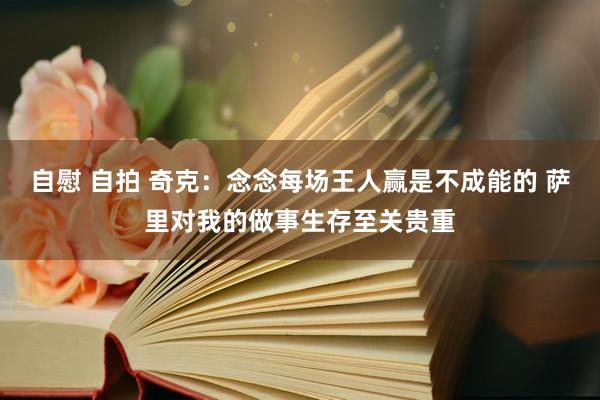 自慰 自拍 奇克：念念每场王人赢是不成能的 萨里对我的做事生存至关贵重